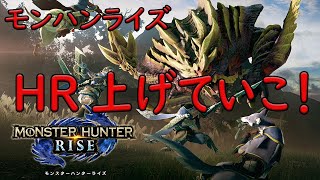 モンハンライズ

HR上げていこ！

MONSTER HUNTER
RISE
モンスターハンターライズ